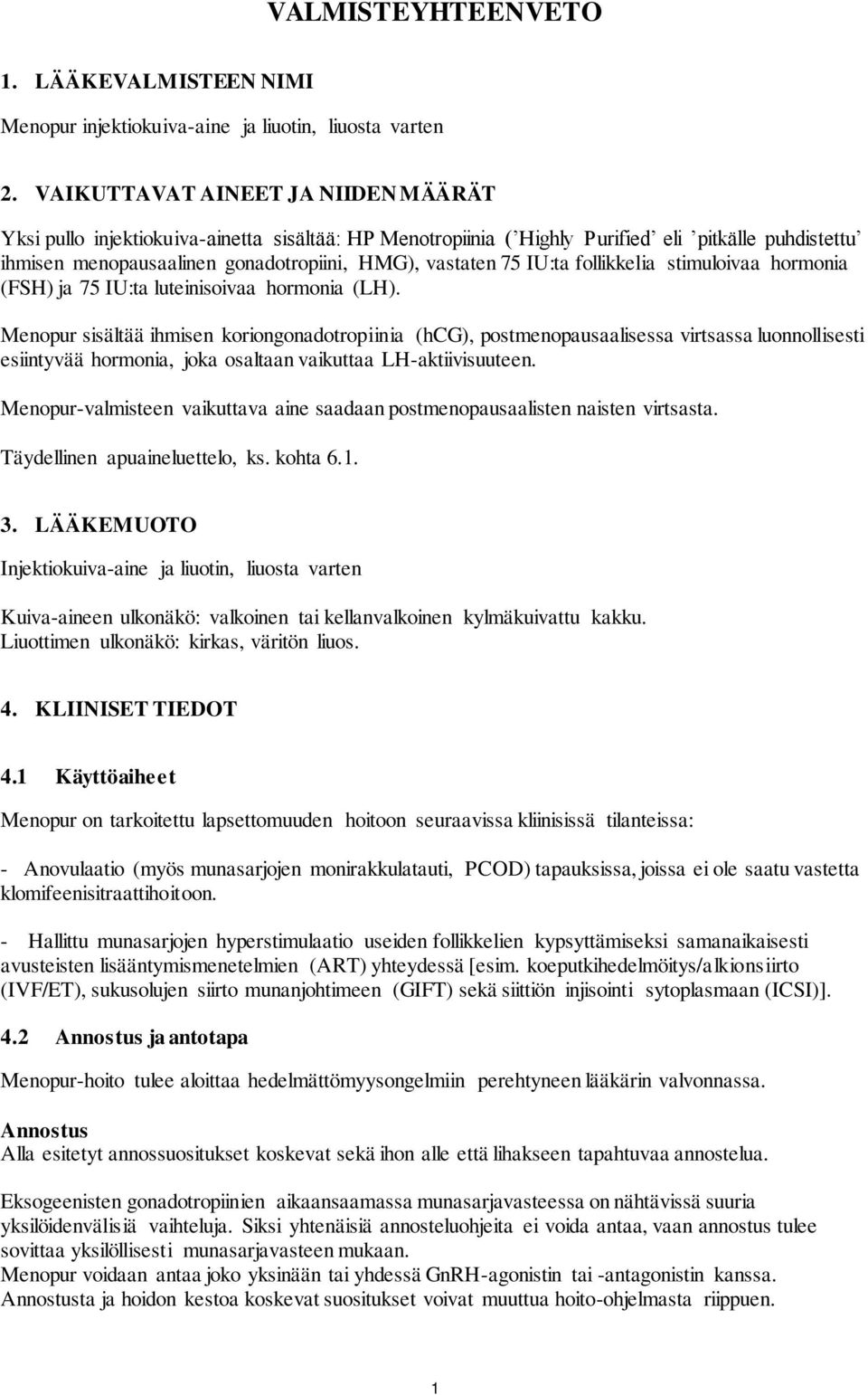 VALMISTEYHTEENVETO

1. LÄÄKEVALMISTEEN NIMI

Menopur injektiokuiva-aine ja liuotin, liuosta varten

2. VAIKUTTAVAT AINEET JA NIIDEN MÄÄRÄT

Yksi pullo injektiokuiva-ainetta sisältää: HP Menotropiinia ('Highly Purified' eli 'pitkälle puhdistettu' ihmisen menopausaalinen gonadotropiini, HMG), vastaten 75 IU:ta follikkelia stimuloivaa hormonia (FSH) ja 75 IU:ta luteinisoivaa hormonia (LH).

Menopur sisältää ihmisen koriongonadotropiinia (hCG), postmenopausaalisessa virtsassa luonnollisesti esiintyvää hormonia, joka osaltaan vaikuttaa LH-aktiivisuuteen.

Menopur-valmisteen vaikuttava aine saadaan postmenopausaalisten naisten virtsasta.

Täydellinen apuaineluettelo, ks. kohta 6.1.

3. LÄÄKEMUOTO

Injektiokuiva-aine ja liuotin, liuosta varten

Kuiva-aineen ulkonäkö: valkoinen tai kellanvalkoinen kylmäkuivattu kakku.
Liuottimen ulkonäkö: kirkas, väritön liuos.

4. KLIINISET TIEDOT

4.1 Käyttöaiheet

Menopur on tarkoitettu lapsettomuuden hoitoon seuraavissa kliinisissä tilanteissa:

- Anovulaatio (myös munasarjojen monirakkulatauti, PCOD) tapauksissa, joissa ei ole saatu vastetta klomifeenisitraattihoitoon.

- Hallittu munasarjojen hyperstimulaatio useiden follikkelien kypsyttämiseksi samanaikaisesti avusteisten lisääntymismenetelmien (ART) yhteydessä [esim. koeputkihedelmöitys/alkionsiirto (IVF/ET), sukusolujen siirto munanjohtimeen (GIFT) sekä siittiön injisointi sytoplasmaan (ICSI)].

4.2 Annostus ja antotapa

Menopur-hoito tulee aloittaa hedelmättömyysongelmiin perehtyneen lääkärin valvonnassa.

Annostus
Alla esitetyt annossuositukset koskevat sekä ihon alle että lihakseen tapahtuvaa annostelua.

Eksogeenisten gonadotropiinien aikaansaamassa munasarjavasteessa on nähtävissä suuria yksilöidenvälisiä vaihteluja. Siksi yhtenäisiä annosteluohjeita ei voida antaa, vaan annostus tulee sovittaa yksilöllisesti munasarjavasteen mukaan.
Menopur voidaan antaa joko yksinään tai yhdessä GnRH-agonistin tai -antagonistin kanssa.
Annostusta ja hoidon kestoa koskevat suositukset voivat muuttua hoito-ohjelmasta riippuen.

1